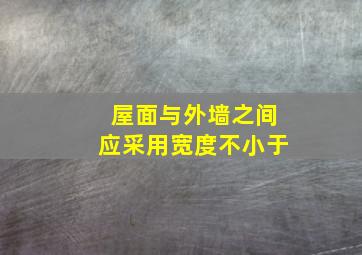 屋面与外墙之间
应采用宽度不小于